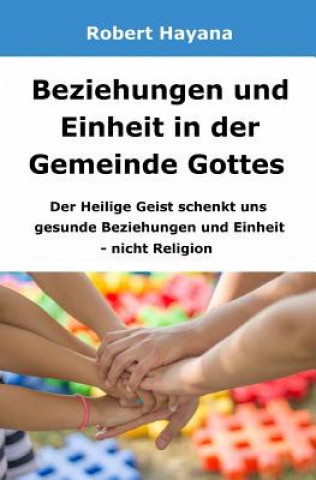 Robert Hayana

Beziehungen und Einheit in der Gemeinde Gottes

Der Heilige Geist schenkt uns gesunde Beziehungen und Einheit - nicht Religion